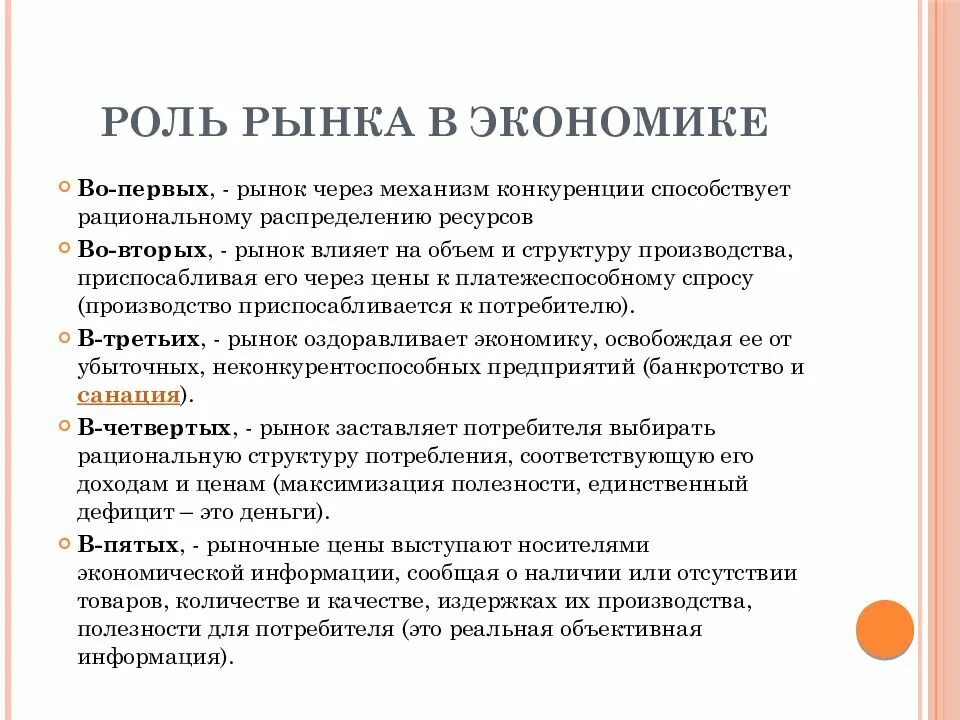 РОЛЬ РЫНКА В ЭКОНОМИКЕ

Во-первых, - рынок через механизм конкуренции способствует рациональному распределению ресурсов

Во-вторых, - рынок влияет на объем и структуру производства, приспосабливая его через цены к платежеспособному спросу (производство приспосабливается к потребителю).

В-третьих, - рынок оздоравливает экономику, освобождая ее от убыточных, неконкурентоспособных предприятий (банкротство и санация).

В-четвертых, - рынок заставляет потребителя выбирать рациональную структуру потребления, соответствующую его доходам и ценам (максимизация полезности, единственный дефицит – это деньги).

В-пятых, - рыночные цены выступают носителями экономической информации, сообщая о наличии или отсутствии товаров, количестве и качестве, издержках их производства, полезности для потребителя (это реальная объективная информация).